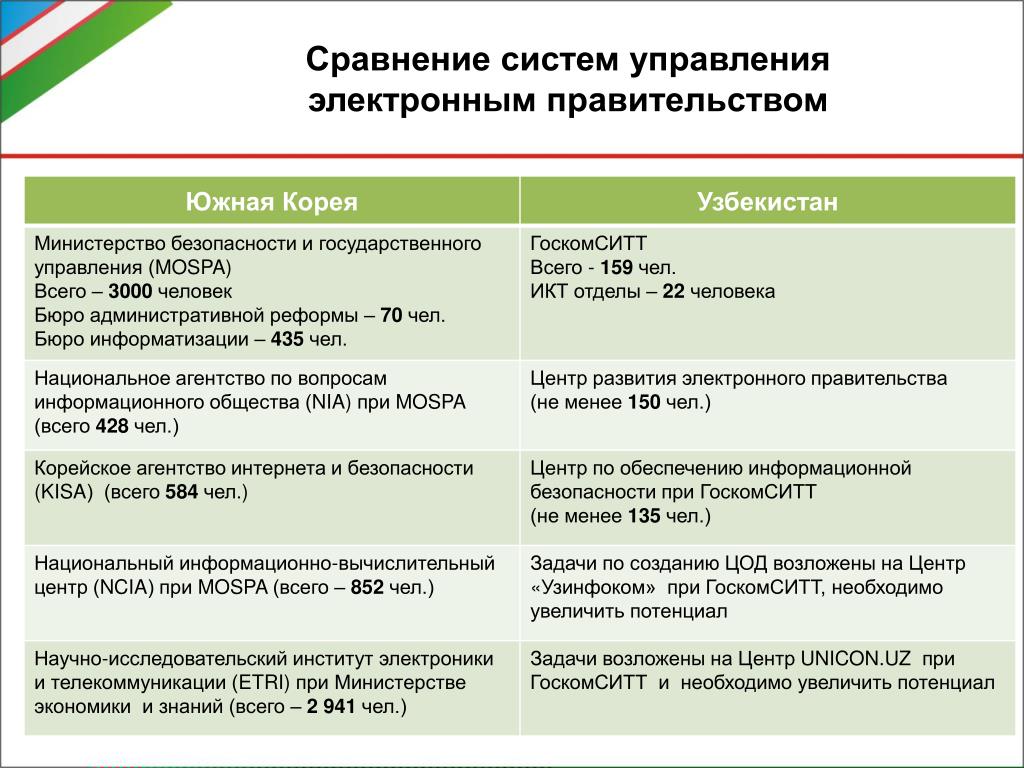 Сравнение систем управления электронным правительством

| Южная Корея | Узбекистан |
|---|---|
| Министерство безопасности и государственного управления (MOSPA) Всего – 3000 человек Бюро административной реформы – 70 чел. Бюро информатизации – 435 чел. | ГоскомСИТТ Всего - 159 чел. ИКТ отделы – 22 человека |
| Национальное агентство по вопросам информационного общества (NIA) при MOSPA (всего 428 чел.) | Центр развития электронного правительства (не менее 150 чел.) |
| Корейское агентство интернета и безопасности (KISA) (всего 584 чел.) | Центр по обеспечению информационной безопасности при ГоскомСИТТ (не менее 135 чел.) |
| Национальный информационно-вычислительный центр (NCIA) при MOSPA (всего – 852 чел.) | Задачи по созданию ЦОД возложены на Центр «Узинфоком» при ГоскомСИТТ, необходимо увеличить потенциал |
| Научно-исследовательский институт электроники и телекоммуникации (ETRI) при Министерстве экономики и знаний (всего – 2 941 чел.) | Задачи возложены на Центр UNICON.UZ при ГоскомСИТТ и необходимо увеличить потенциал |